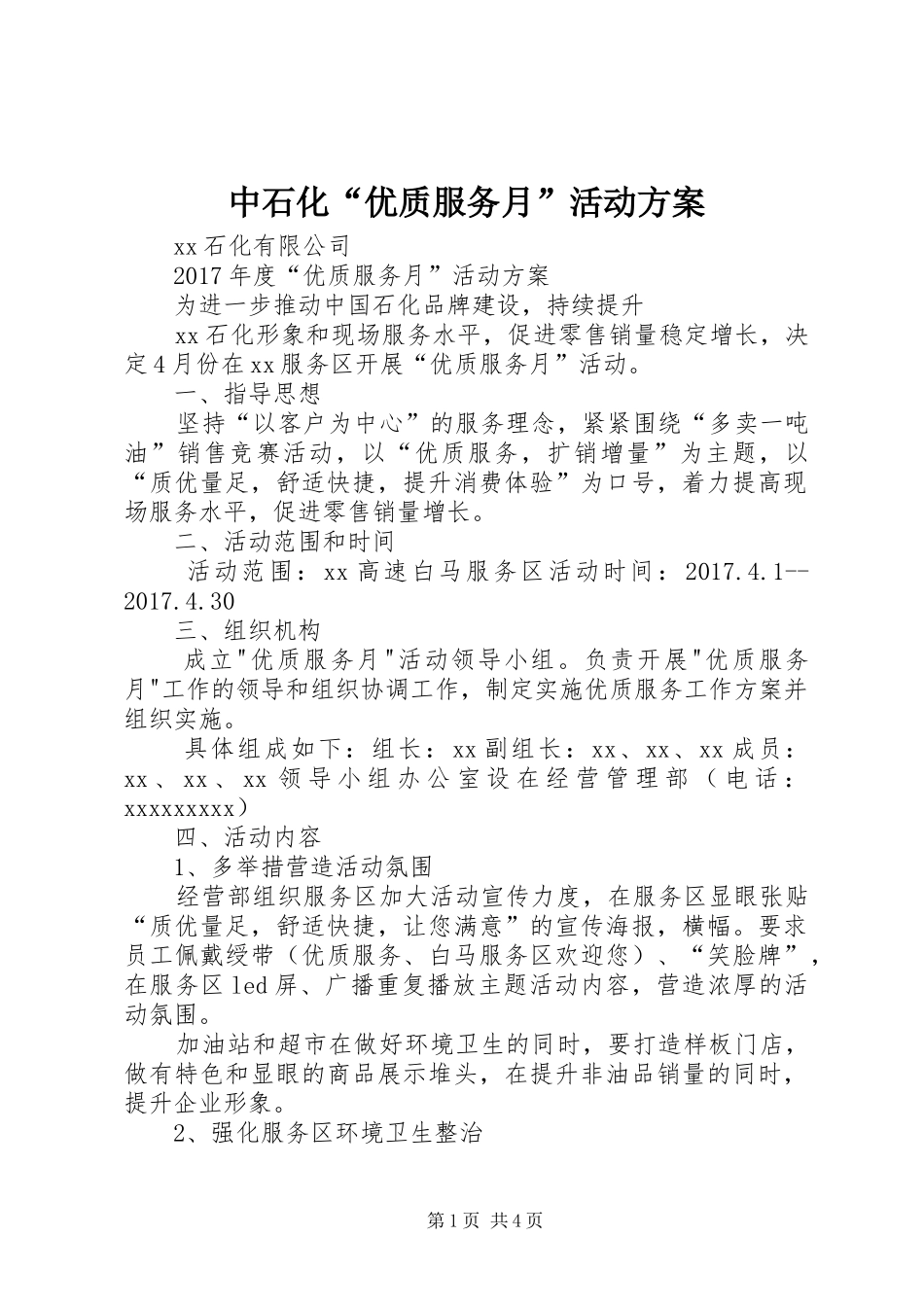 中石化“优质服务月”活动方案

xx石化有限公司

2017年度“优质服务月”活动方案

为进一步推动中国石化品牌建设，持续提升

xx石化形象和现场服务水平，促进零售销量稳定增长，决定4月份在xx服务区开展“优质服务月”活动。

一、指导思想

坚持“以客户为中心”的服务理念，紧紧围绕“多卖一吨油”销售竞赛活动，以“优质服务，扩销增量”为主题，以“质优量足，舒适快捷，提升消费体验”为口号，着力提高现场服务水平，促进零售销量增长。

二、活动范围和时间

活动范围：xx高速白马服务区活动时间：2017.4.1--2017.4.30

三、组织机构

成立"优质服务月"活动领导小组。负责开展"优质服务月"工作的领导和组织协调工作，制定实施优质服务工作方案并组织实施。

具体组成如下：组长：xx副组长：xx、xx、xx成员：xx、xx、xx领导小组办公室设在经营管理部（电话：xxxxxxxxx）

四、活动内容

1、多举措营造活动氛围

经营部组织服务区加大活动宣传力度，在服务区显眼张贴“质优量足，舒适快捷，让您满意”的宣传海报，横幅。要求员工佩戴绶带（优质服务、白马服务区欢迎您）、“笑脸牌”，在服务区led屏、广播重复播放主题活动内容，营造浓厚的活动氛围。

加油站和超市在做好环境卫生的同时，要打造样板门店，做有特色和显眼的商品展示堆头，在提升非油品销量的同时，提升企业形象。

2、强化服务区环境卫生整治

第1页 共4页